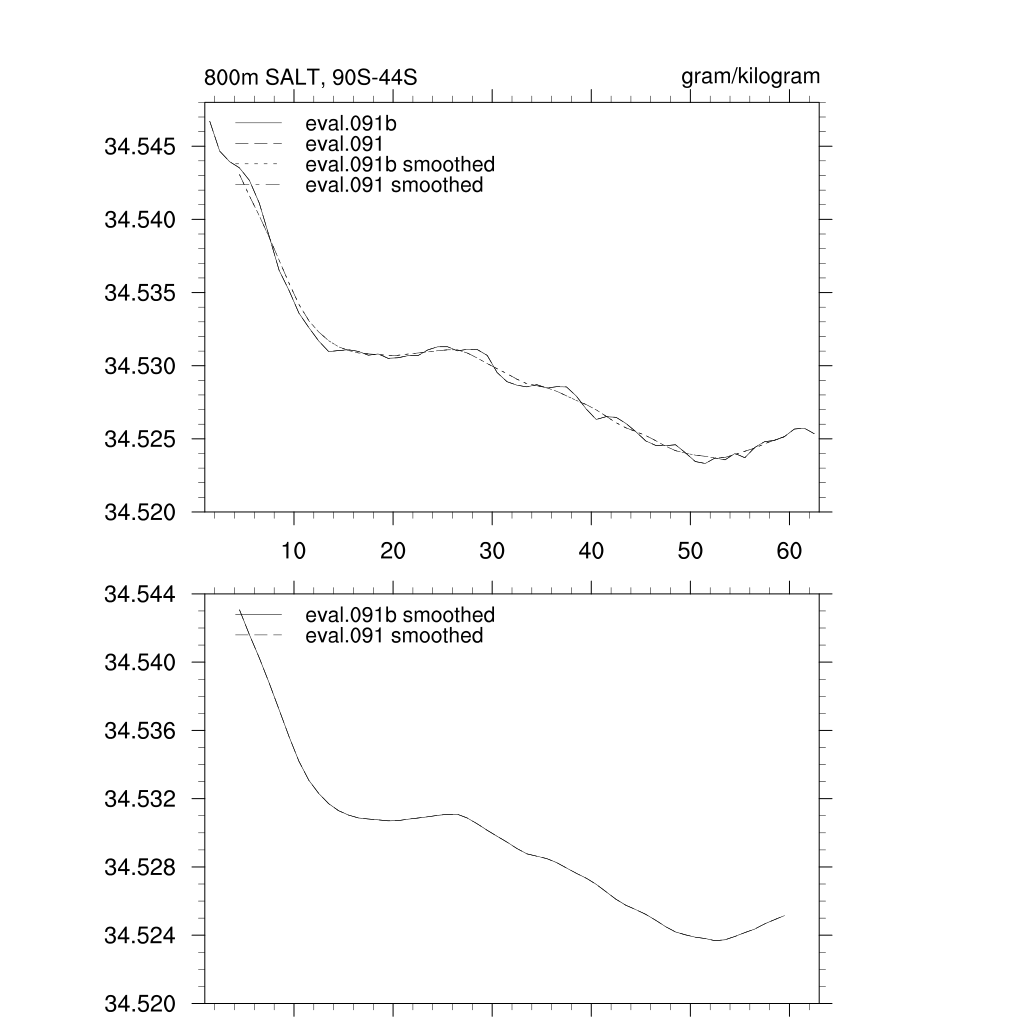 800m SALT, 90S-44S

gram/kilogram

eval.091b
eval.091
eval.091b smoothed
eval.091 smoothed

34.545
34.540
34.535
34.530
34.525
34.520

10
20
30
40
50
60

eval.091b smoothed
eval.091 smoothed

34.544
34.540
34.536
34.532
34.528
34.524
34.520